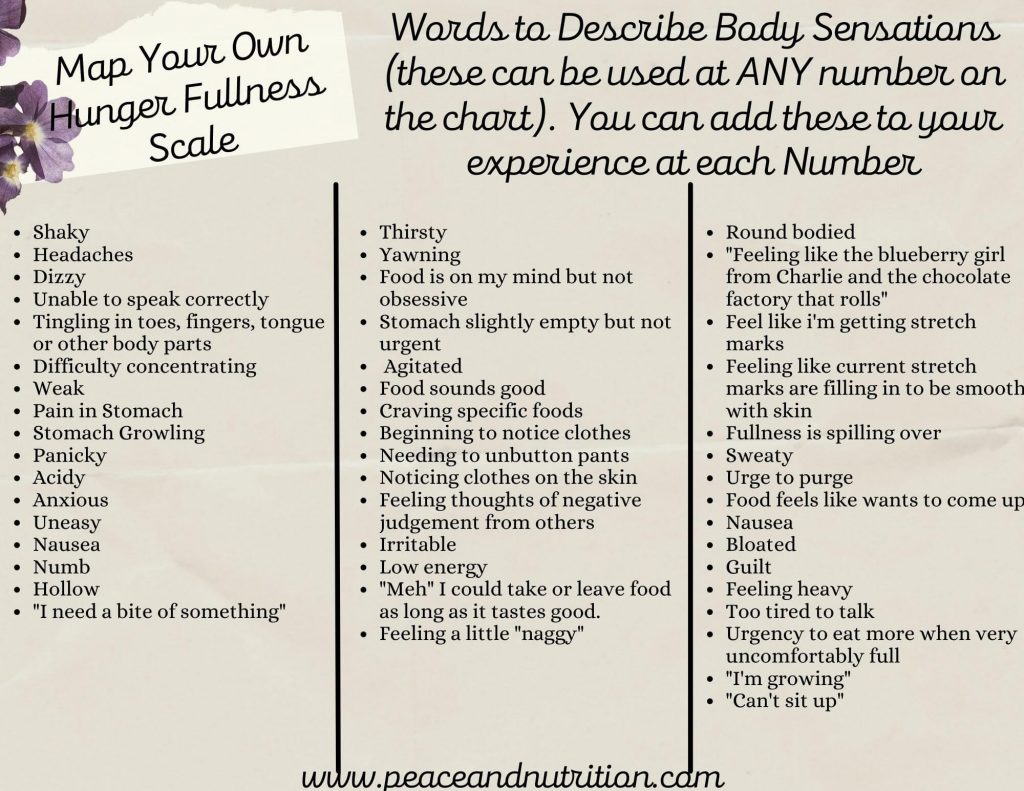 Map Your Own Hunger Fullness Scale

Words to Describe Body Sensations (these can be used at ANY number on the chart). You can add these to your experience at each Number

• Shaky
• Headaches
• Dizzy
• Unable to speak correctly
• Tingling in toes, fingers, tongue or other body parts
• Difficulty concentrating
• Weak
• Pain in Stomach
• Stomach Growling
• Panicky
• Acidy
• Anxious
• Uneasy
• Nausea
• Numb
• Hollow
• "I need a bite of something"

• Thirsty
• Yawning
• Food is on my mind but not obsessive
• Stomach slightly empty but not urgent
• Agitated
• Food sounds good
• Craving specific foods
• Beginning to notice clothes
• Needing to unbutton pants
• Noticing clothes on the skin
• Feeling thoughts of negative judgement from others
• Irritable
• Low energy
• "Meh" I could take or leave food as long as it tastes good.
• Feeling a little "naggy"

• Round bodied
• "Feeling like the blueberry girl from Charlie and the chocolate factory that rolls"
• Feel like i'm getting stretch marks
• Feeling like current stretch marks are filling in to be smooth with skin
• Fullness is spilling over
• Sweaty
• Urge to purge
• Food feels like wants to come up
• Nausea
• Bloated
• Guilt
• Feeling heavy
• Too tired to talk
• Urgency to eat more when very uncomfortably full
• "I'm growing"
• "Can't sit up"

www.peaceandnutrition.com